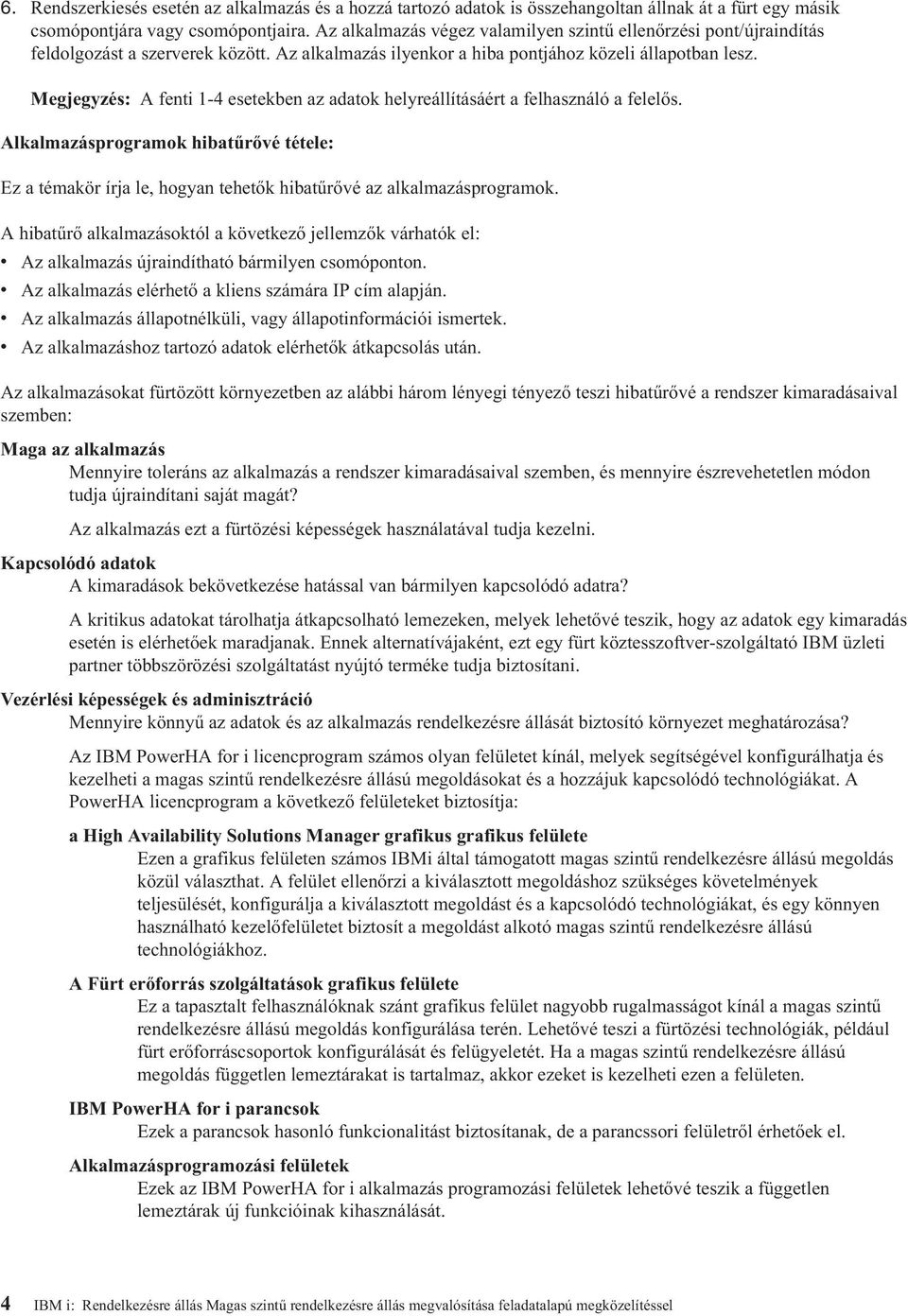 6. Rendszerkiesés esetén az alkalmazás és a hozzá tartozó adatok is összehangoltan állnak át a fürt egy másik csomópontjára vagy csomópontjaira. Az alkalmazás végez valamilyen szintű ellenőrzési pont/újraindítás feldolgozást a szerverek között. Az alkalmazás ilyenkor a hiba pontjához közeli állapotban lesz.

Megjegyzés: A fenti 1-4 esetekben az adatok helyreállításáért a felhasználó a felelős.

Alkalmazásprogramok hibatűrővé tétele:

Ez a témakör írja le, hogyan tehetők hibatűrővé az alkalmazásprogramok.

A hibatűrő alkalmazásoktól a következő jellemzők várhatók el:
• Az alkalmazás újraindítható bármilyen csomóponton.
• Az alkalmazás elérhető a kliens számára IP cím alapján.
• Az alkalmazás állapotnélküli, vagy állapotinformációi ismertek.
• Az alkalmazáshoz tartozó adatok elérhetők átkapcsolás után.

Az alkalmazásokat fürtözött környezetben az alábbi három lényegi tényező teszi hibatűrővé a rendszer kimaradásaival szemben:

Maga az alkalmazás
Mennyire toleráns az alkalmazás a rendszer kimaradásaival szemben, és mennyire észrevehetetlen módon tudja újraindítani saját magát?

Az alkalmazás ezt a fürtözési képességek használatával tudja kezelni.

Kapcsolódó adatok
A kimaradások bekövetkezése hatással van bármilyen kapcsolódó adatra?

A kritikus adatokat tárolhatja átkapcsolható lemezeken, melyek lehetővé teszik, hogy az adatok egy kimaradás esetén is elérhetőek maradjanak. Ennek alternatívájaként, ezt egy fürt köztesszoftver-szolgáltató IBM üzleti partner többszörözési szolgáltatást nyújtó terméke tudja biztosítani.

Vezérlési képességek és adminisztráció
Mennyire könnyű az adatok és az alkalmazás rendelkezésre állását biztosító környezet meghatározása?

Az IBM PowerHA for i licencprogram számos olyan felületet kínál, melyek segítségével konfigurálhatja és kezelheti a magas szintű rendelkezésre állású megoldásokat és a hozzájuk kapcsolódó technológiákat. A PowerHA licencprogram a következő felületeket biztosítja:

a High Availability Solutions Manager grafikus grafikus felülete
Ezen a grafikus felületen számos IBMi által támogatott magas szintű rendelkezésre állású megoldás közül választhat. A felület ellenőrzi a kiválasztott megoldáshoz szükséges követelmények teljesülését, konfigurálja a kiválasztott megoldást és a kapcsolódó technológiákat, és egy könnyen használható kezelőfelületet biztosít a megoldást alkotó magas szintű rendelkezésre állású technológiákhoz.

A Fürt erőforrás szolgáltatások grafikus felülete
Ez a tapasztalt felhasználóknak szánt grafikus felület nagyobb rugalmasságot kínál a magas szintű rendelkezésre állású megoldás konfigurálása terén. Lehetővé teszi a fürtözési technológiák, például fürt erőforráscsoportok konfigurálását és felügyeletét. Ha a magas szintű rendelkezésre állású megoldás független lemeztárakat is tartalmaz, akkor ezeket is kezelheti ezen a felületen.

IBM PowerHA for i parancsok
Ezek a parancsok hasonló funkcionalitást biztosítanak, de a parancssori felületről érhetőek el.

Alkalmazásprogramozási felületek
Ezek az IBM PowerHA for i alkalmazás programozási felületek lehetővé teszik a független lemeztárak új funkcióinak kihasználását.

4 IBM i: Rendelkezésre állás Magas szintű rendelkezésre állás megvalósítása feladatalapú megközelítéssel